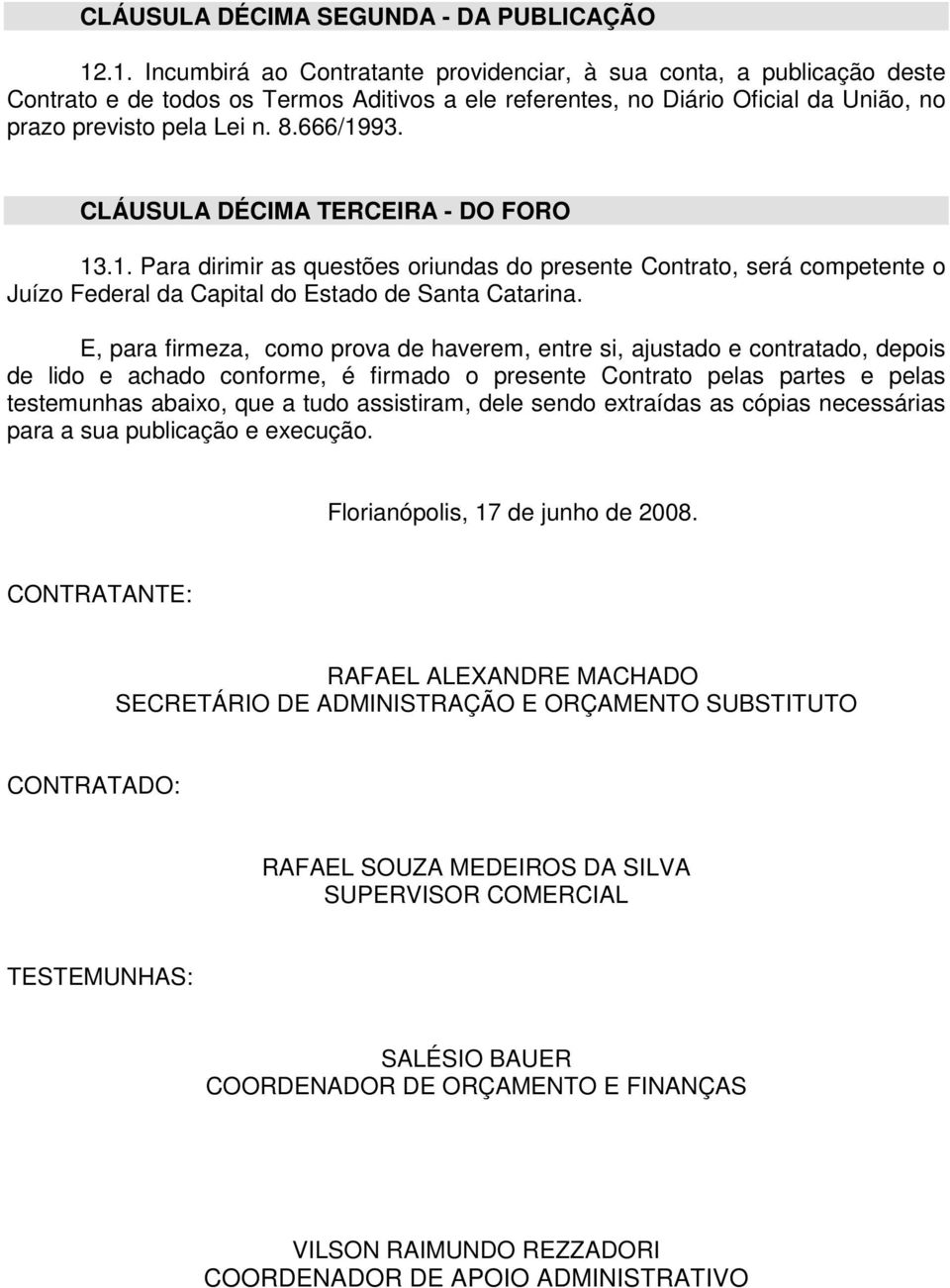 CLÁUSULA DÉCIMA SEGUNDA - DA PUBLICAÇÃO

12.1. Incumbirá ao Contratante providenciar, à sua conta, a publicação deste Contrato e de todos os Termos Aditivos a ele referentes, no Diário Oficial da União, no prazo previsto pela Lei n. 8.666/1993.

CLÁUSULA DÉCIMA TERCEIRA - DO FORO

13.1. Para dirimir as questões oriundas do presente Contrato, será competente o Juízo Federal da Capital do Estado de Santa Catarina.

E, para firmeza, como prova de haverem, entre si, ajustado e contratado, depois de lido e achado conforme, é firmado o presente Contrato pelas partes e pelas testemunhas abaixo, que a tudo assistiram, dele sendo extraídas as cópias necessárias para a sua publicação e execução.

Florianópolis, 17 de junho de 2008.

CONTRATANTE:

RAFAEL ALEXANDRE MACHADO
SECRETÁRIO DE ADMINISTRAÇÃO E ORÇAMENTO SUBSTITUTO

CONTRATADO:

RAFAEL SOUZA MEDEIROS DA SILVA
SUPERVISOR COMERCIAL

TESTEMUNHAS:

SALÉSIO BAUER
COORDENADOR DE ORÇAMENTO E FINANÇAS

VILSON RAIMUNDO REZZADORI
COORDENADOR DE APOIO ADMINISTRATIVO